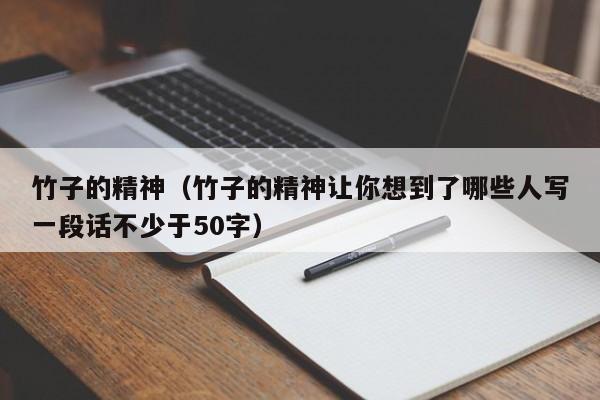 竹子的精神（竹子的精神让你想到了哪些人写一段话不少于50字）